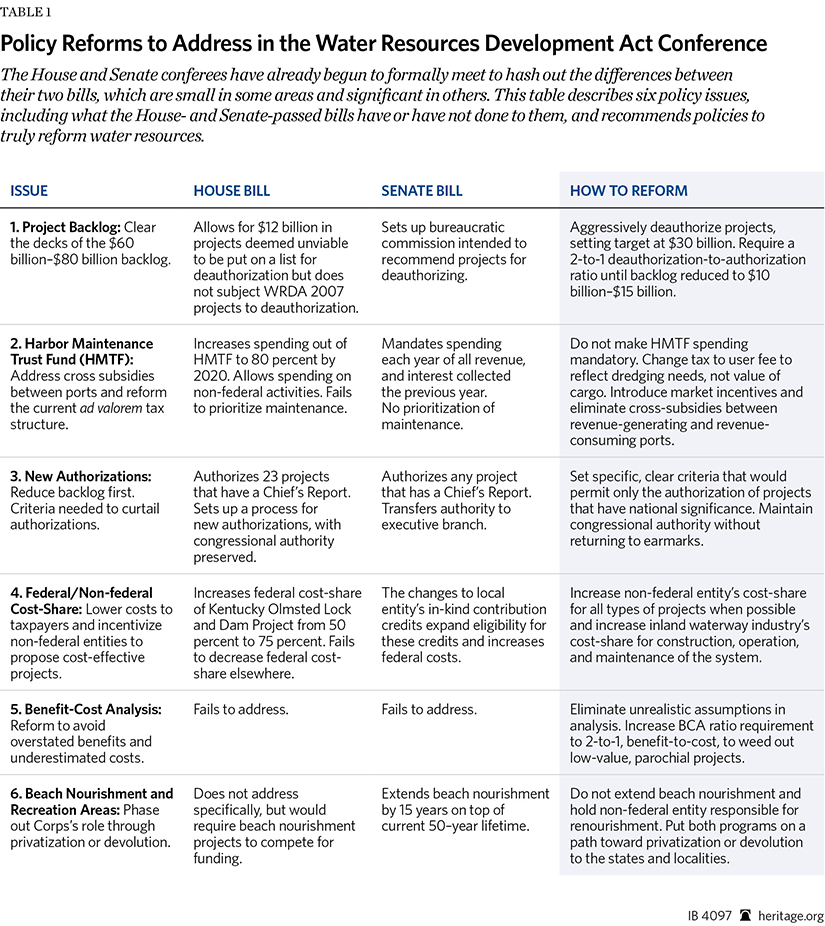 TABLE 1

Policy Reforms to Address in the Water Resources Development Act Conference

The House and Senate conferees have already begun to formally meet to hash out the differences between their two bills, which are small in some areas and significant in others. This table describes six policy issues, including what the House- and Senate-passed bills have or have not done to them, and recommends policies to truly reform water resources.

| ISSUE | HOUSE BILL | SENATE BILL | HOW TO REFORM |
|---|---|---|---|
| 1. Project Backlog: Clear the decks of the \$60 billion–\$80 billion backlog. | Allows for \$12 billion in projects deemed unviable to be put on a list for deauthorization but does not subject WRDA 2007 projects to deauthorization. | Sets up bureaucratic commission intended to recommend projects for deauthorizing. | Aggressively deauthorize projects, setting target at \$30 billion. Require a 2-to-1 deauthorization-to-authorization ratio until backlog reduced to \$10 billion–\$15 billion. |
| 2. Harbor Maintenance Trust Fund (HMTF): Address cross subsidies between ports and reform the current ad valorem tax structure. | Increases spending out of HMTF to 80 percent by 2020. Allows spending on non-federal activities. Fails to prioritize maintenance. | Mandates spending each year of all revenue, and interest collected the previous year. No prioritization of maintenance. | Do not make HMTF spending mandatory. Change tax to user fee to reflect dredging needs, not value of cargo. Introduce market incentives and eliminate cross-subsidies between revenue-generating and revenue-consuming ports. |
| 3. New Authorizations: Reduce backlog first. Criteria needed to curtail authorizations. | Authorizes 23 projects that have a Chief's Report. Sets up a process for new authorizations, with congressional authority preserved. | Authorizes any project that has a Chief's Report. Transfers authority to executive branch. | Set specific, clear criteria that would permit only the authorization of projects that have national significance. Maintain congressional authority without returning to earmarks. |
| 4. Federal/Non-federal Cost-Share: Lower costs to taxpayers and incentivize non-federal entities to propose cost-effective projects. | Increases federal cost-share of Kentucky Olmsted Lock and Dam Project from 50 percent to 75 percent. Fails to decrease federal cost-share elsewhere. | The changes to local entity's in-kind contribution credits expand eligibility for these credits and increases federal costs. | Increase non-federal entity's cost-share for all types of projects when possible and increase inland waterway industry's cost-share for construction, operation, and maintenance of the system. |
| 5. Benefit-Cost Analysis: Reform to avoid overstated benefits and underestimated costs. | Fails to address. | Fails to address. | Eliminate unrealistic assumptions in analysis. Increase BCA ratio requirement to 2-to-1, benefit-to-cost, to weed out low-value, parochial projects. |
| 6. Beach Nourishment and Recreation Areas: Phase out Corps's role through privatization or devolution. | Does not address specifically, but would require beach nourishment projects to compete for funding. | Extends beach nourishment by 15 years on top of current 50-year lifetime. | Do not extend beach nourishment and hold non-federal entity responsible for renourishment. Put both programs on a path toward privatization or devolution to the states and localities. |

IB 4097 heritage.org